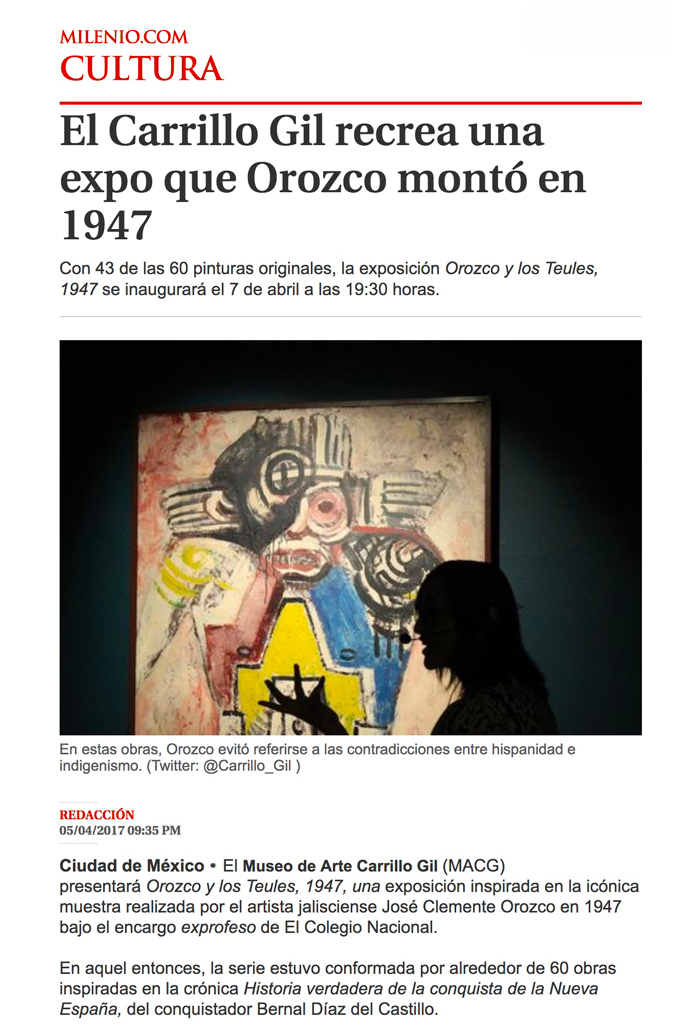 MILENIO.COM
CULTURA

El Carrillo Gil recrea una expo que Orozco montó en 1947

Con 43 de las 60 pinturas originales, la exposición Orozco y los Teules, 1947 se inaugurará el 7 de abril a las 19:30 horas.

En estas obras, Orozco evitó referirse a las contradicciones entre hispanidad e indigenismo. (Twitter: @Carrillo_Gil )

REDACCIÓN
05/04/2017 09:35 PM

Ciudad de México • El Museo de Arte Carrillo Gil (MACG) presentará Orozco y los Teules, 1947, una exposición inspirada en la icónica muestra realizada por el artista jalisciense José Clemente Orozco en 1947 bajo el encargo exprofeso de El Colegio Nacional.

En aquel entonces, la serie estuvo conformada por alrededor de 60 obras inspiradas en la crónica Historia verdadera de la conquista de la Nueva España, del conquistador Bernal Díaz del Castillo.